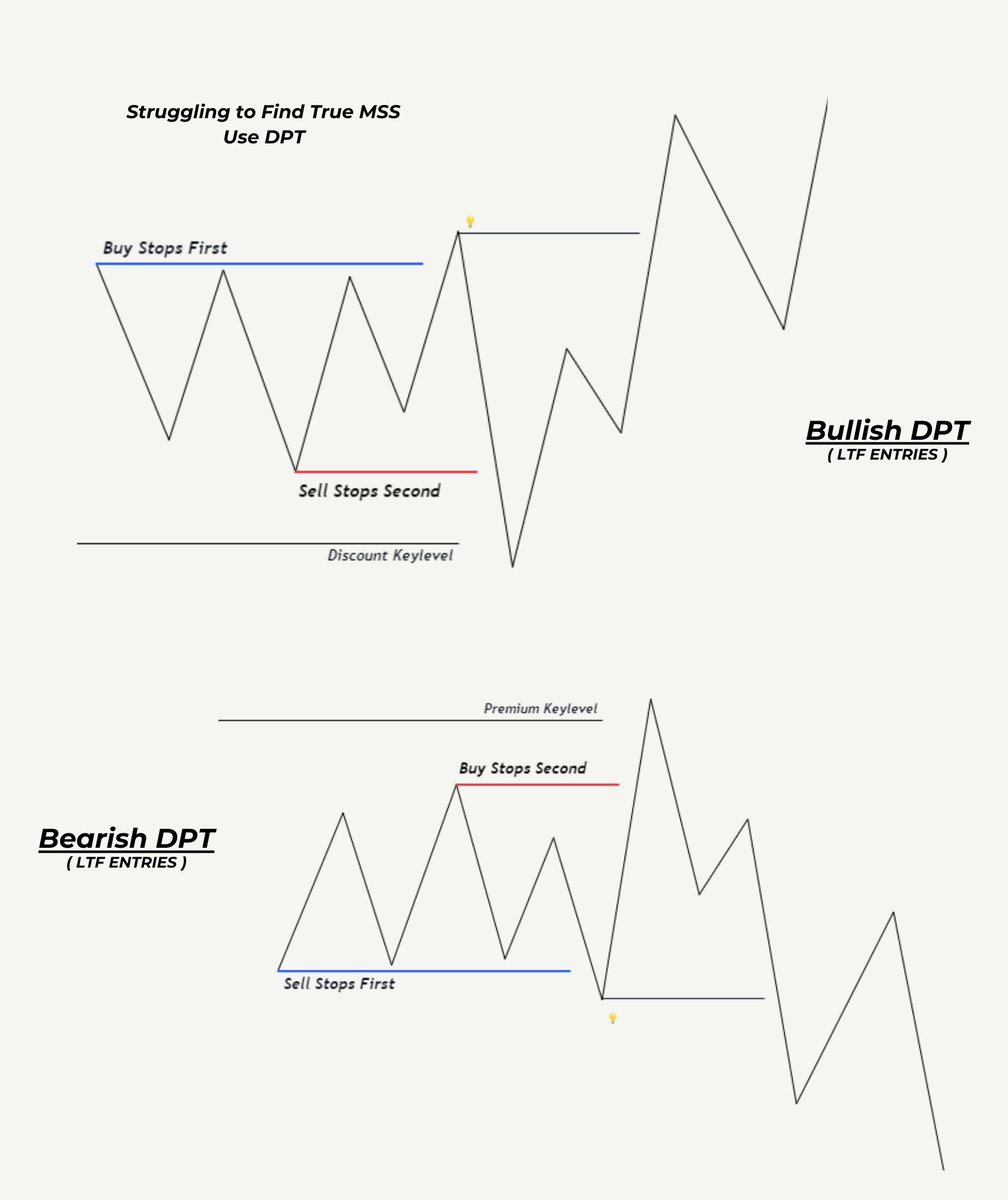 Struggling to Find True MSS
Use DPT

Buy Stops First

Sell Stops Second

Discount Keylevel

Bullish DPT
( LTF ENTRIES )

Premium Keylevel

Buy Stops Second

Bearish DPT
( LTF ENTRIES )

Sell Stops First